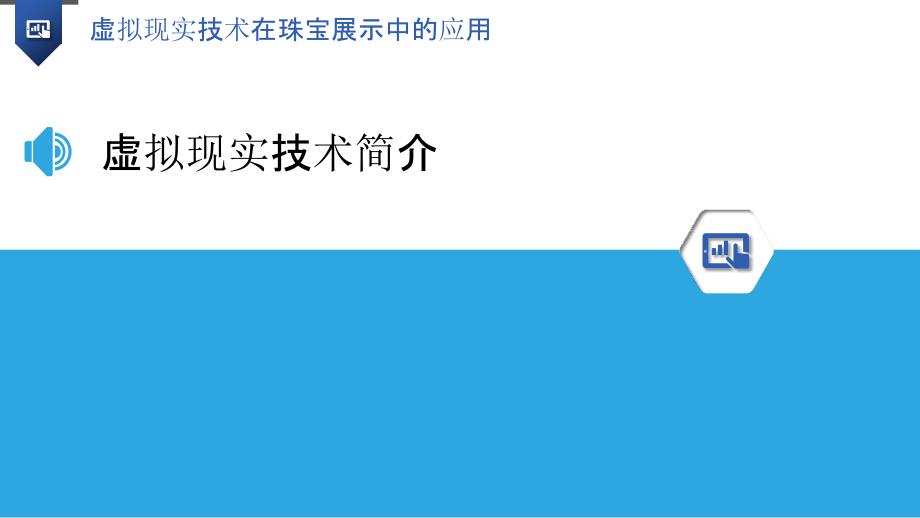 虚拟现实技术在珠宝展示中的应用

虚拟现实技术简介